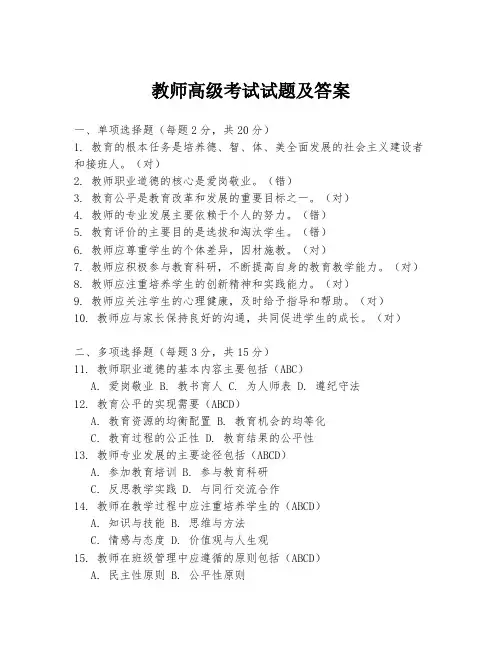 教师高级考试试题及答案

一、单项选择题（每题2分，共20分）
1. 教育的根本任务是培养德、智、体、美全面发展的社会主义建设者和接班人。（对）
2. 教师职业道德的核心是爱岗敬业。（错）
3. 教育公平是教育改革和发展的重要目标之一。（对）
4. 教师的专业发展主要依赖于个人的努力。（错）
5. 教育评价的主要目的是选拔和淘汰学生。（错）
6. 教师应尊重学生的个体差异，因材施教。（对）
7. 教师应积极参与教育科研，不断提高自身的教育教学能力。（对）
8. 教师应注重培养学生的创新精神和实践能力。（对）
9. 教师应关注学生的心理健康，及时给予指导和帮助。（对）
10. 教师应与家长保持良好的沟通，共同促进学生的成长。（对）

二、多项选择题（每题3分，共15分）
11. 教师职业道德的基本内容主要包括（ABC）
A. 爱岗敬业 B. 教书育人 C. 为人师表 D. 遵纪守法
12. 教育公平的实现需要（ABCD）
A. 教育资源的均衡配置 B. 教育机会的均等化
C. 教育过程的公正性 D. 教育结果的公平性
13. 教师专业发展的主要途径包括（ABCD）
A. 参加教育培训 B. 参与教育科研
C. 反思教学实践 D. 与同行交流合作
14. 教师在教学过程中应注重培养学生的（ABCD）
A. 知识与技能 B. 思维与方法
C. 情感与态度 D. 价值观与人生观
15. 教师在班级管理中应遵循的原则包括（ABCD）
A. 民主性原则 B. 公平性原则